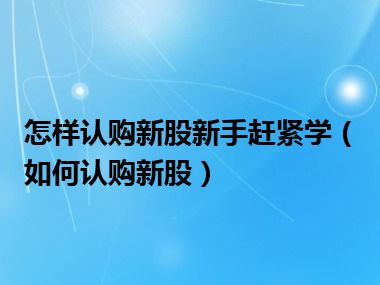 怎样认购新股新手赶紧学（如何认购新股）